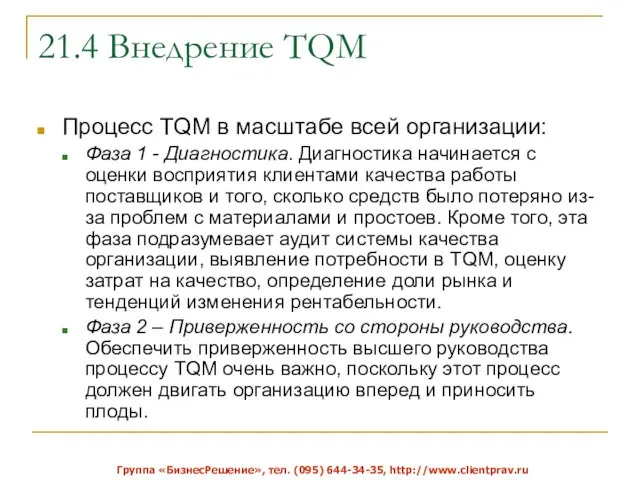 21.4 Внедрение TQM

Процесс TQM в масштабе всей организации:

Фаза 1 - Диагностика. Диагностика начинается с оценки восприятия клиентами качества работы поставщиков и того, сколько средств было потеряно из-за проблем с материалами и простоев. Кроме того, эта фаза подразумевает аудит системы качества организации, выявление потребности в TQM, оценку затрат на качество, определение доли рынка и тенденций изменения рентабельности.

Фаза 2 – Приверженность со стороны руководства. Обеспечить приверженность высшего руководства процессу TQM очень важно, поскольку этот процесс должен двигать организацию вперед и приносить плоды.

Группа «БизнесРешение», тел. (095) 644-34-35, http://www.clientprav.ru